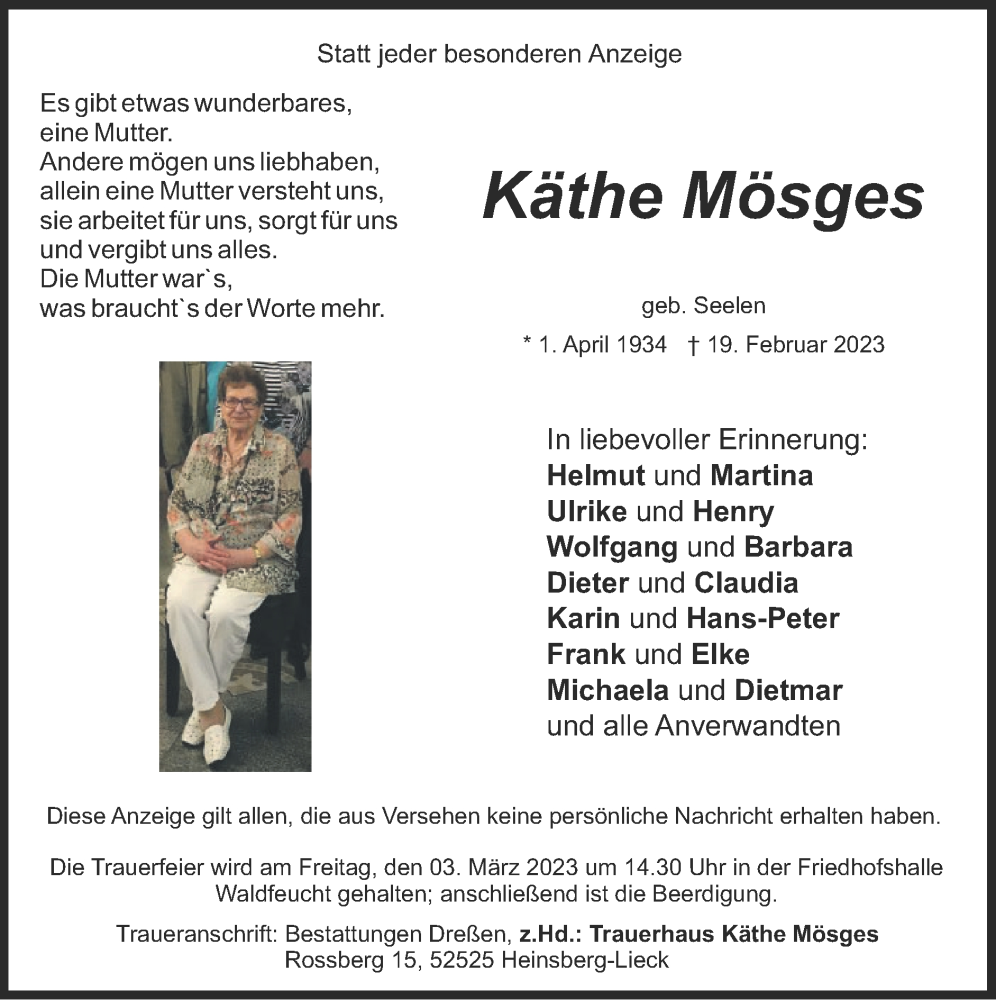 Statt jeder besonderen Anzeige

Es gibt etwas wunderbares,
eine Mutter.
Andere mögen uns liebhaben,
allein eine Mutter versteht uns,
sie arbeitet für uns, sorgt für uns
und vergibt uns alles.
Die Mutter war`s,
was braucht`s der Worte mehr.

Käthe Mösges

geb. Seelen

* 1. April 1934 † 19. Februar 2023

In liebevoller Erinnerung:
Helmut und Martina
Ulrike und Henry
Wolfgang und Barbara
Dieter und Claudia
Karin und Hans-Peter
Frank und Elke
Michaela und Dietmar
und alle Anverwandten

Diese Anzeige gilt allen, die aus Versehen keine persönliche Nachricht erhalten haben.

Die Trauerfeier wird am Freitag, den 03. März 2023 um 14.30 Uhr in der Friedhofshalle Waldfeucht gehalten; anschließend ist die Beerdigung.

Traueranschrift: Bestattungen Dreßen, z.Hd.: Trauerhaus Käthe Mösges
Rossberg 15, 52525 Heinsberg-Lieck